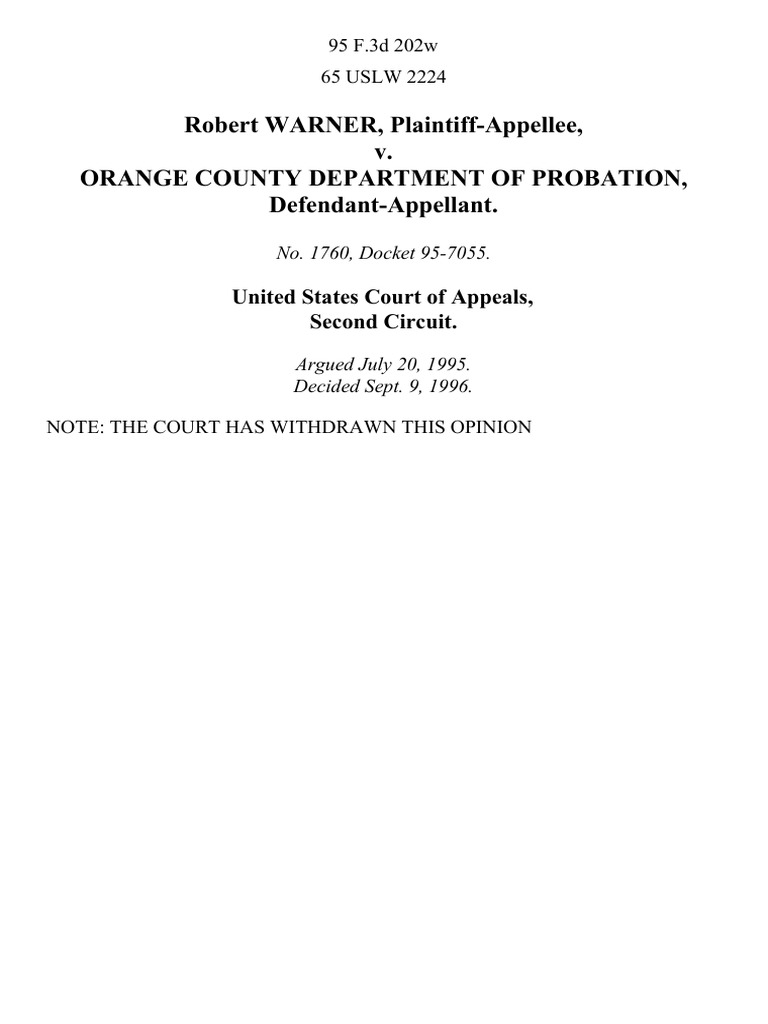 95 F.3d 202w
65 USLW 2224

Robert WARNER, Plaintiff-Appellee,
v.
ORANGE COUNTY DEPARTMENT OF PROBATION,
Defendant-Appellant.

No. 1760, Docket 95-7055.

United States Court of Appeals,
Second Circuit.

Argued July 20, 1995.
Decided Sept. 9, 1996.

NOTE: THE COURT HAS WITHDRAWN THIS OPINION